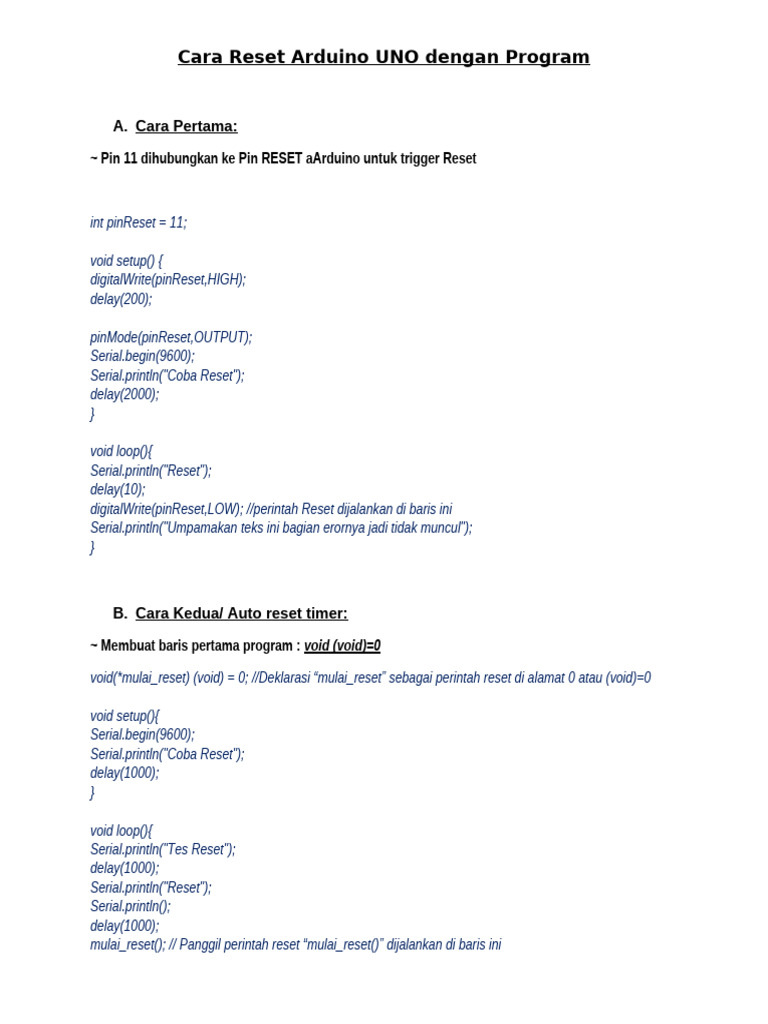 Cara Reset Arduino UNO dengan Program

A. Cara Pertama:

~ Pin 11 dihubungkan ke Pin RESET aArduino untuk trigger Reset

int pinReset = 11;

void setup() {
digitalWrite(pinReset,HIGH);
delay(200);

pinMode(pinReset,OUTPUT);
Serial.begin(9600);
Serial.println("Coba Reset");
delay(2000);
}

void loop(){
Serial.println("Reset");
delay(10);
digitalWrite(pinReset,LOW); //perintah Reset dijalankan di baris ini
Serial.println("Umpamakan teks ini bagian erornya jadi tidak muncul");
}

B. Cara Kedua/ Auto reset timer:

~ Membuat baris pertama program : void (void)=0

void(*mulai_reset) (void) = 0; //Deklarasi “mulai_reset” sebagai perintah reset di alamat 0 atau (void)=0

void setup(){
Serial.begin(9600);
Serial.println("Coba Reset");
delay(1000);
}

void loop(){
Serial.println("Tes Reset");
delay(1000);
Serial.println("Reset");
Serial.println();
delay(1000);
mulai_reset(); // Panggil perintah reset “mulai_reset()” dijalankan di baris ini